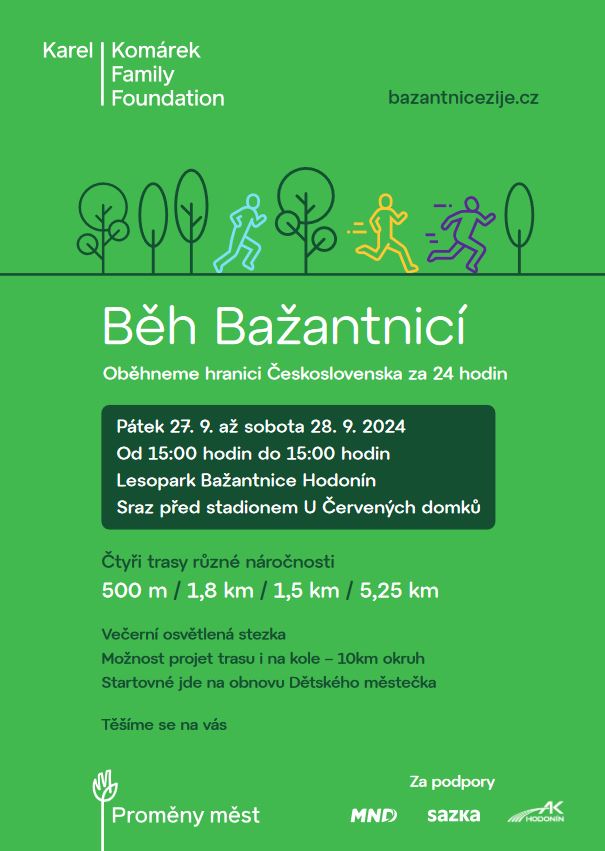 Karel Komárek
Family
Foundation

bazantnicezije.cz

Běh Bažantnicí

Oběhneme hranici Československa za 24 hodin

Pátek 27. 9. až sobota 28. 9. 2024
Od 15:00 hodin do 15:00 hodin
Lesopark Bažantnice Hodonín
Sraz před stadionem U Červených domků

Čtyři trasy různé náročnosti
500 m / 1,8 km / 1,5 km / 5,25 km

Večerní osvětlená stezka
Možnost projet trasu i na kole – 10km okruh
Startovné jde na obnovu Dětského městečka

Těšíme se na vás

Proměny měst

Za podpory

MND sazka AK HODONÍN